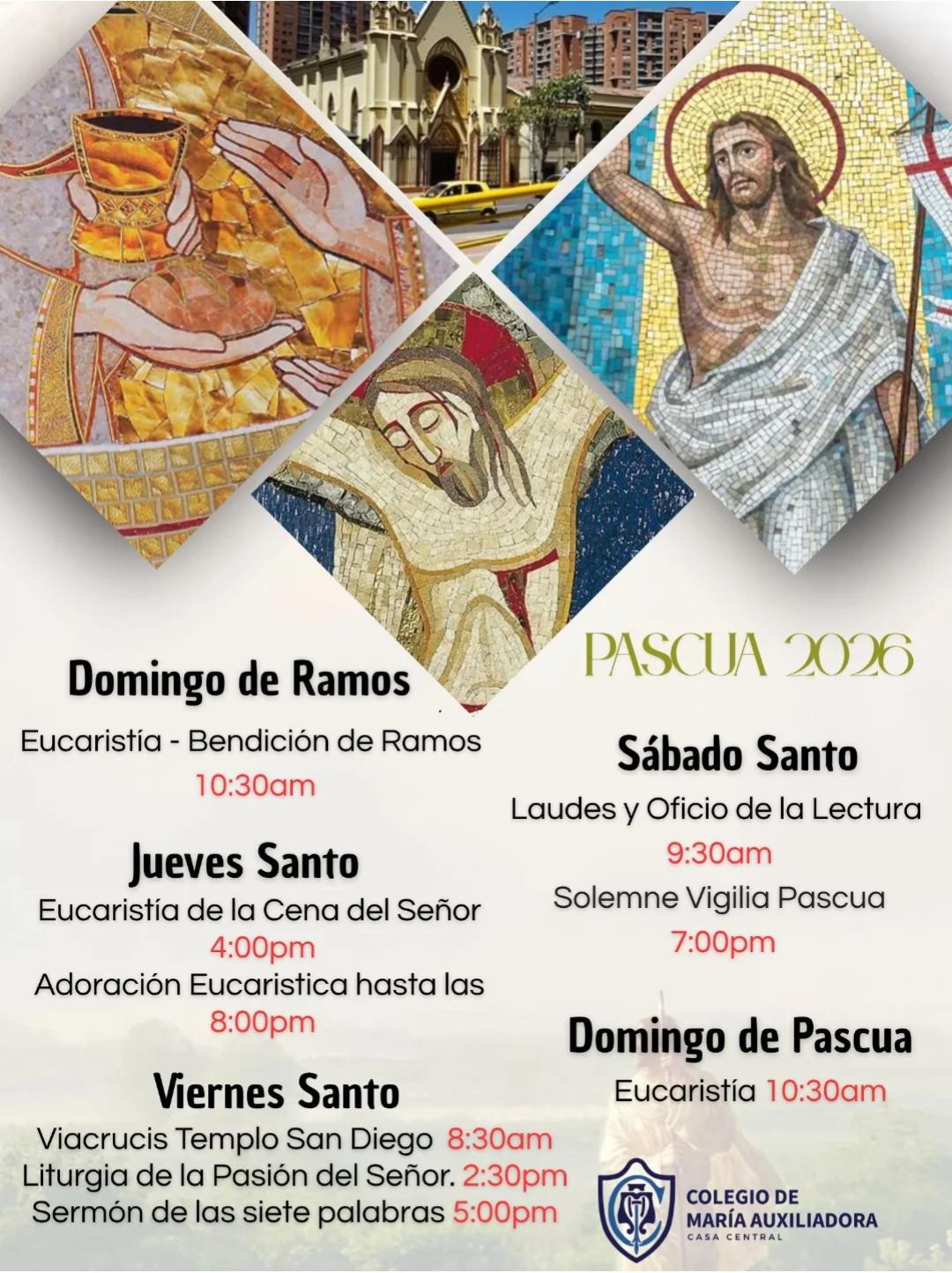 PASCUA 2026

Domingo de Ramos

Eucaristía - Bendición de Ramos

10:30am

Jueves Santo

Eucaristía de la Cena del Señor

4:00pm

Adoración Eucaristica hasta las

8:00pm

Viernes Santo

Viacrucis Templo San Diego 8:30am

Liturgia de la Pasión del Señor. 2:30pm

Sermón de las siete palabras 5:00pm

Sábado Santo

Laudes y Oficio de la Lectura

9:30am

Solemne Vigilia Pascua

7:00pm

Domingo de Pascua

Eucaristía 10:30am

COLEGIO DE
MARÍA AUXILIADORA
CASA CENTRAL